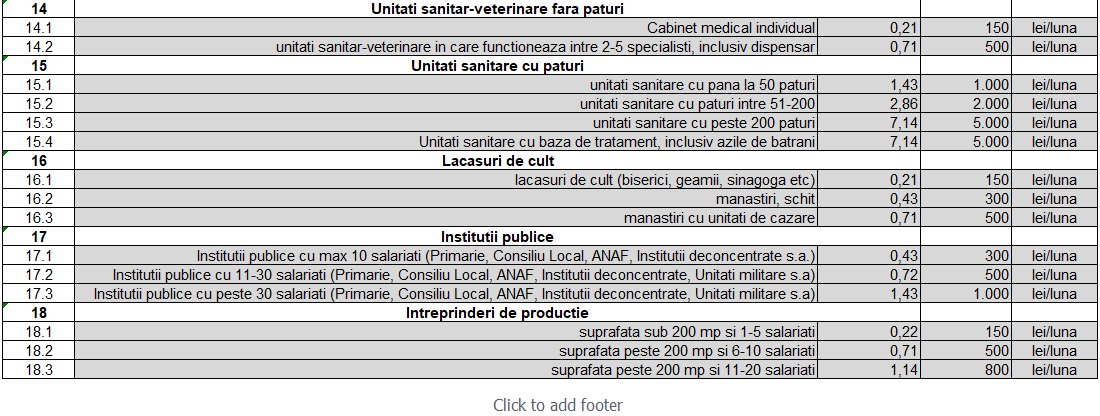 | 14 | Unitati sanitar-veterinare fara paturi | | | |
|---|---|---|---|---|
| 14.1 | Cabinet medical individual | 0,21 | 150 | lei/luna |
| 14.2 | unitati sanitar-veterinare in care functioneaza intre 2-5 specialisti, inclusiv dispensar | 0,71 | 500 | lei/luna |
| 15 | Unitati sanitare cu paturi | | | |
| 15.1 | unitati sanitare cu pana la 50 paturi | 1,43 | 1.000 | lei/luna |
| 15.2 | unitati sanitare cu paturi intre 51-200 | 2,86 | 2.000 | lei/luna |
| 15.3 | unitati sanitare cu peste 200 paturi | 7,14 | 5.000 | lei/luna |
| 15.4 | Unitati sanitare cu baza de tratament, inclusiv azile de batrani | 7,14 | 5.000 | lei/luna |
| 16 | Lacasuri de cult | | | |
| 16.1 | lacasuri de cult (biserici, geamii, sinagoga etc) | 0,21 | 150 | lei/luna |
| 16.2 | manastiri, schit | 0,43 | 300 | lei/luna |
| 16.3 | manastiri cu unitati de cazare | 0,71 | 500 | lei/luna |
| 17 | Institutii publice | | | |
| 17.1 | Institutii publice cu max 10 salariati (Primarie, Consiliu Local, ANAF, Institutii deconcentrate s.a.) | 0,43 | 300 | lei/luna |
| 17.2 | Institutii publice cu 11-30 salariati (Primarie, Consiliu Local, ANAF, Institutii deconcentrate, Unitati militare s.a) | 0,72 | 500 | lei/luna |
| 17.3 | Institutii publice cu peste 30 salariati (Primarie, Consiliu Local, ANAF, Institutii deconcentrate, Unitati militare s.a) | 1,43 | 1.000 | lei/luna |
| 18 | Intreprinderi de productie | | | |
| 18.1 | suprafata sub 200 mp si 1-5 salariati | 0,22 | 150 | lei/luna |
| 18.2 | suprafata peste 200 mp si 6-10 salariati | 0,71 | 500 | lei/luna |
| 18.3 | suprafata peste 200 mp si 11-20 salariati | 1,14 | 800 | lei/luna |

Click to add footer